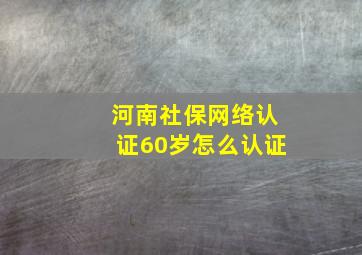 河南社保网络认证60岁怎么认证